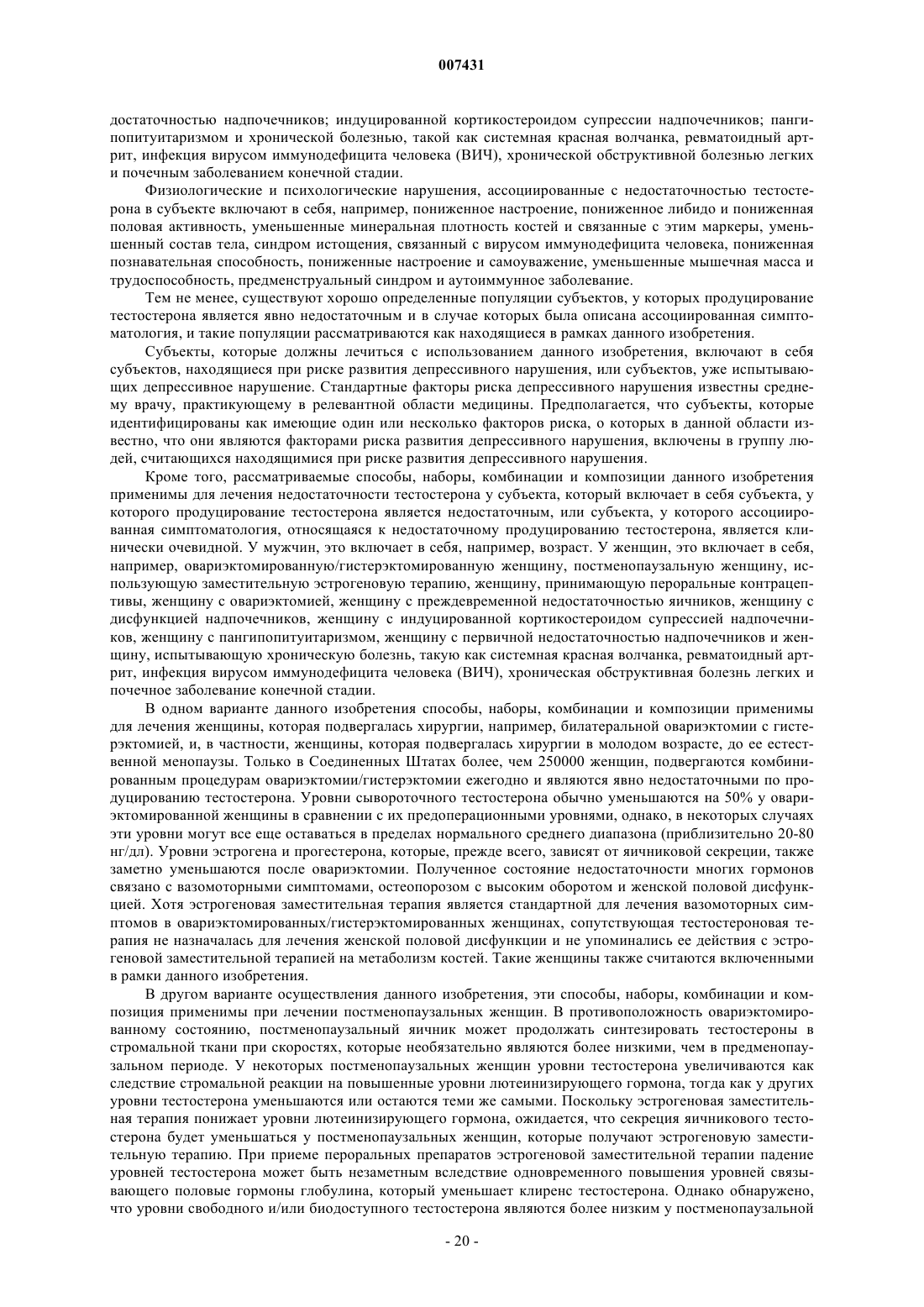 007431

достаточностью надпочечников; индуцированной кортикостероидом супрессии надпочечников; пангипопитуитаризмом и хронической болезнью, такой как системная красная волчанка, ревматоидный артрит, инфекция вирусом иммунодефицита человека (ВИЧ), хронической обструктивной болезнью легких и почечным заболеванием конечной стадии.

Физиологические и психологические нарушения, ассоциированные с недостаточностью тестостерона в субъекте включают в себя, например, пониженное настроение, пониженное либидо и пониженная половая активность, уменьшенные минеральная плотность костей и связанные с этим маркеры, уменьшенный состав тела, синдром истощения, связанный с вирусом иммунодефицита человека, пониженная познавательная способность, пониженные настроение и самоуважение, уменьшенные мышечная масса и трудоспособность, предменструальный синдром и аутоиммунное заболевание.

Тем не менее, существуют хорошо определенные популяции субъектов, у которых продуцирование тестостерона является явно недостаточным и в случае которых была описана ассоциированная симптоматология, и такие популяции рассматриваются как находящиеся в рамках данного изобретения.

Субъекты, которые должны лечиться с использованием данного изобретения, включают в себя субъектов, находящиеся при риске развития депрессивного нарушения, или субъектов, уже испытывающих депрессивное нарушение. Стандартные факторы риска депрессивного нарушения известны среднему врачу, практикующему в релевантной области медицины. Предполагается, что субъекты, которые идентифицированы как имеющие один или несколько факторов риска, о которых в данной области известно, что они являются факторами риска развития депрессивного нарушения, включены в группу людей, считающихся находящимися при риске развития депрессивного нарушения.

Кроме того, рассматриваемые способы, наборы, комбинации и композиции данного изобретения применимы для лечения недостаточности тестостерона у субъекта, который включает в себя субъекта, у которого продуцирование тестостерона является недостаточным, или субъекта, у которого ассоциированная симптоматология, относящаяся к недостаточному продуцированию тестостерона, является клинически очевидной. У мужчин, это включает в себя, например, возраст. У женщин, это включает в себя, например, овариэктомированную/гистерэктомированную женщину, постменопаузальную женщину, использующую заместительную эстрогеновую терапию, женщину, принимающую пероральные контрацептивы, женщину с овариэктомией, женщину с преждевременной недостаточностью яичников, женщину с дисфункцией надпочечников, женщину с индуцированной кортикостероидом супрессией надпочечников, женщину с пангипопитуитаризмом, женщину с первичной недостаточностью надпочечников и женщину, испытывающую хроническую болезнь, такую как системная красная волчанка, ревматоидный артрит, инфекция вирусом иммунодефицита человека (ВИЧ), хроническая обструктивная болезнь легких и почечное заболевание конечной стадии.

В одном варианте данного изобретения способы, наборы, комбинации и композиции применимы для лечения женщины, которая подвергалась хирургии, например, билатеральной овариэктомии с гистерэктомией, и, в частности, женщины, которая подвергалась хирургии в молодом возрасте, до ее естественной менопаузы. Только в Соединенных Штатах более, чем 250000 женщин, подвергаются комбинированным процедурам овариэктомии/гистерэктомии ежегодно и являются явно недостаточными по продуцированию тестостерона. Уровни сывороточного тестостерона обычно уменьшаются на 50% у овариэктомированной женщины в сравнении с их предоперационными уровнями, однако, в некоторых случаях эти уровни могут все еще оставаться в пределах нормального среднего диапазона (приблизительно 20-80 нг/дл). Уровни эстрогена и прогестерона, которые, прежде всего, зависят от яичниковой секреции, также заметно уменьшаются после овариэктомии. Полученное состояние недостаточности многих гормонов связано с вазомоторными симптомами, остеопорозом с высоким оборотом и женской половой дисфункцией. Хотя эстрогеновая заместительная терапия является стандартной для лечения вазомоторных симптомов в овариэктомированных/гистерэктомированных женщинах, сопутствующая тестостероновая терапия не назначалась для лечения женской половой дисфункции и не упоминались ее действия с эстрогеновой заместительной терапией на метаболизм костей. Такие женщины также считаются включенными в рамки данного изобретения.

В другом варианте осуществления данного изобретения, эти способы, наборы, комбинации и композиция применимы при лечении постменопаузальных женщин. В противоположность овариэктомированному состоянию, постменопаузальный яичник может продолжать синтезировать тестостероны в стромальной ткани при скоростях, которые необязательно являются более низкими, чем в предменопаузальном периоде. У некоторых постменопаузальных женщин уровни тестостерона увеличиваются как следствие стромальной реакции на повышенные уровни лютеинизирующего гормона, тогда как у других уровни тестостерона уменьшаются или остаются теми же самыми. Поскольку эстрогеновая заместительная терапия понижает уровни лютеинизирующего гормона, ожидается, что секреция яичникового тестостерона будет уменьшаться у постменопаузальных женщин, которые получают эстрогеновую заместительную терапию. При приеме пероральных препаратов эстрогеновой заместительной терапии падение уровней тестостерона может быть незаметным вследствие одновременного повышения уровней связывающего половые гормоны глобулина, который уменьшает клиренс тестостерона. Однако обнаружено, что уровни свободного и/или биодоступного тестостерона являются более низким у постменопаузальной

- 20 -